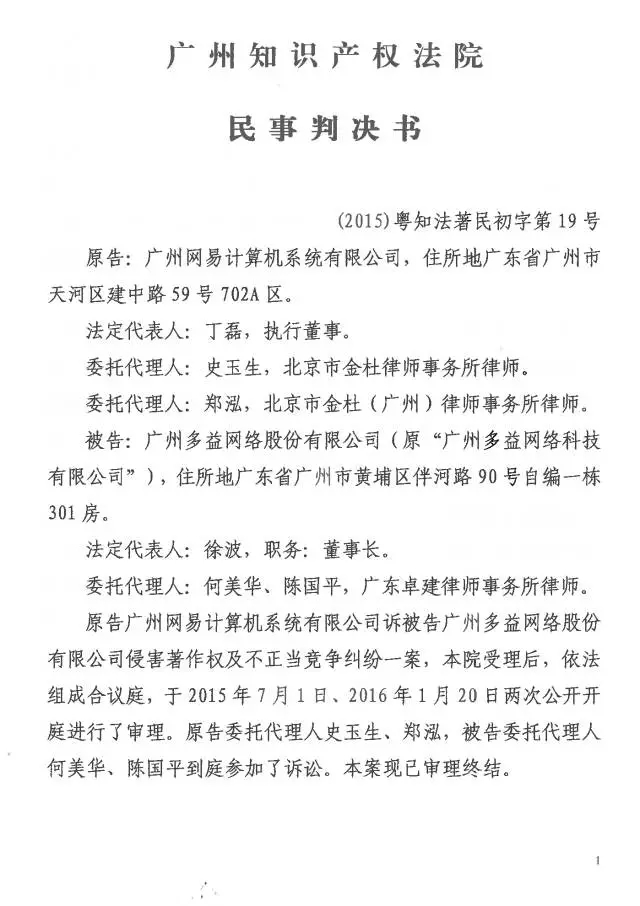 广州知识产权法院

民事判决书

(2015)粤知法著民初字第19号

原告：广州网易计算机系统有限公司，住所地广东省广州市天河区建中路59号702A区。

法定代表人：丁磊，执行董事。

委托代理人：史玉生，北京市金杜律师事务所律师。

委托代理人：郑泓，北京市金杜（广州）律师事务所律师。

被告：广州多益网络股份有限公司（原“广州多益网络科技有限公司”），住所地广东省广州市黄埔区伴河路90号自编一栋301房。

法定代表人：徐波，职务：董事长。

委托代理人：何美华、陈国平，广东卓建律师事务所律师。

原告广州网易计算机系统有限公司诉被告广州多益网络股份有限公司侵害著作权及不正当竞争纠纷一案，本院受理后，依法组成合议庭，于2015年7月1日、2016年1月20日两次公开开庭进行了审理。原告委托代理人史玉生、郑泓，被告委托代理人何美华、陈国平到庭参加了诉讼。本案现已审理终结。

1